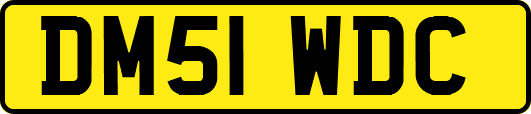 DM51 WDC